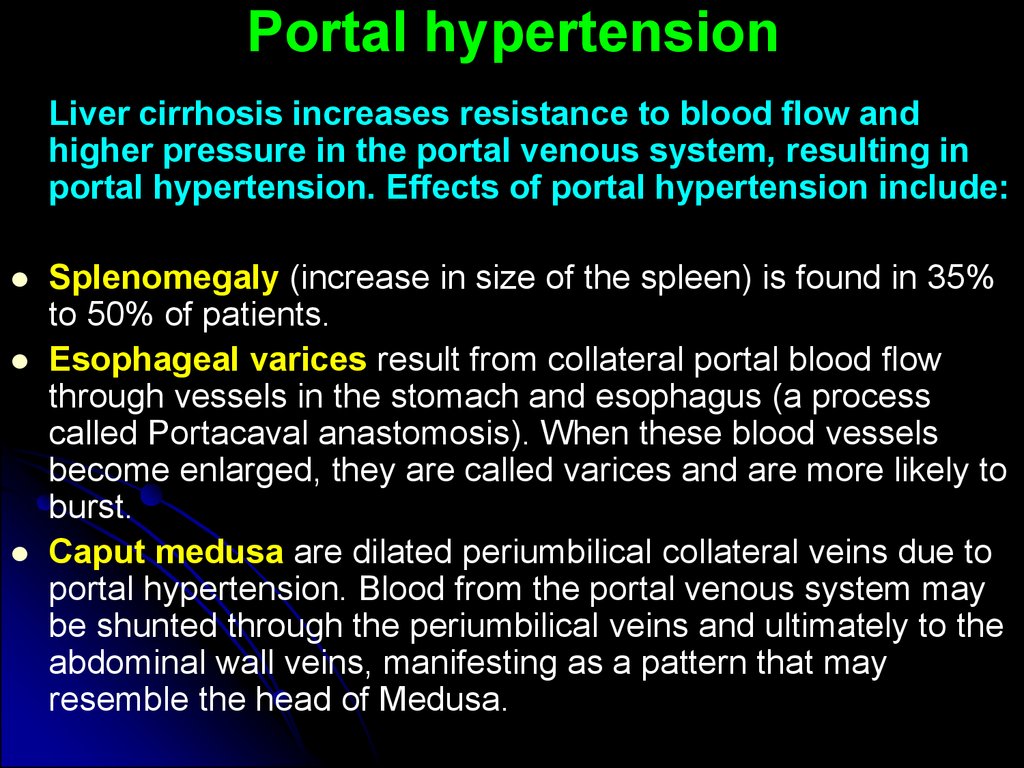 Portal hypertension

Liver cirrhosis increases resistance to blood flow and higher pressure in the portal venous system, resulting in portal hypertension. Effects of portal hypertension include:

- Splenomegaly (increase in size of the spleen) is found in 35% to 50% of patients.
- Esophageal varices result from collateral portal blood flow through vessels in the stomach and esophagus (a process called Portacaval anastomosis). When these blood vessels become enlarged, they are called varices and are more likely to burst.
- Caput medusa are dilated periumbilical collateral veins due to portal hypertension. Blood from the portal venous system may be shunted through the periumbilical veins and ultimately to the abdominal wall veins, manifesting as a pattern that may resemble the head of Medusa.